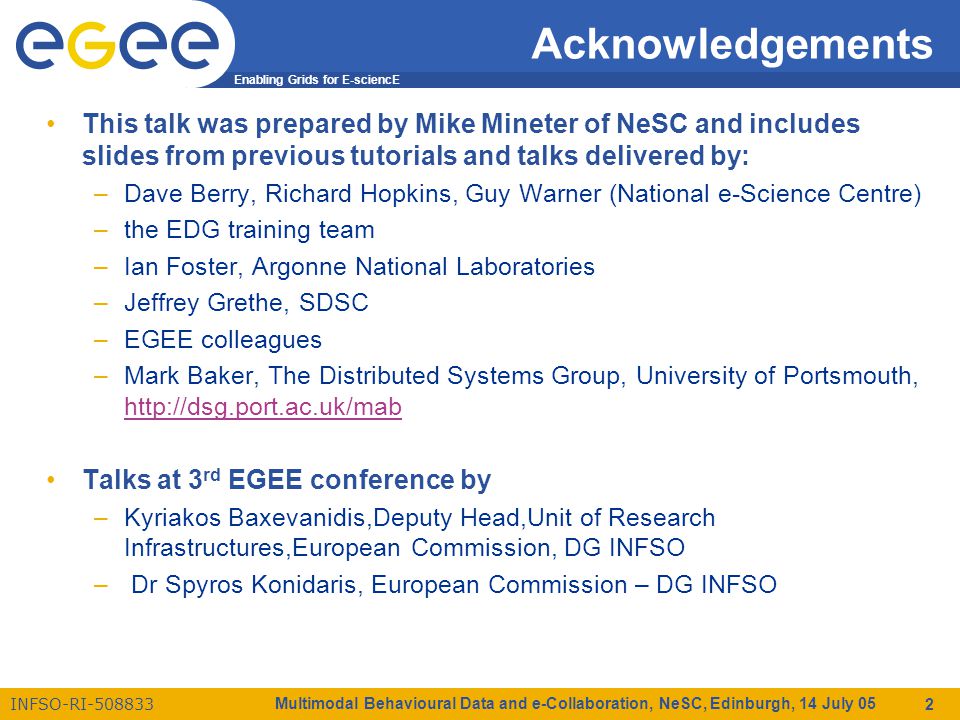 egee

Enabling Grids for E-sciencE

Acknowledgements

• This talk was prepared by Mike Mineter of NeSC and includes slides from previous tutorials and talks delivered by:
– Dave Berry, Richard Hopkins, Guy Warner (National e-Science Centre)
– the EDG training team
– Ian Foster, Argonne National Laboratories
– Jeffrey Grethe, SDSC
– EGEE colleagues
– Mark Baker, The Distributed Systems Group, University of Portsmouth, http://dsg.port.ac.uk/mab

• Talks at 3$^{rd}$ EGEE conference by
– Kyriakos Baxevanidis,Deputy Head,Unit of Research Infrastructures,European Commission, DG INFSO
– Dr Spyros Konidaris, European Commission – DG INFSO

INFSO-RI-508833

Multimodal Behavioural Data and e-Collaboration, NeSC, Edinburgh, 14 July 05

2